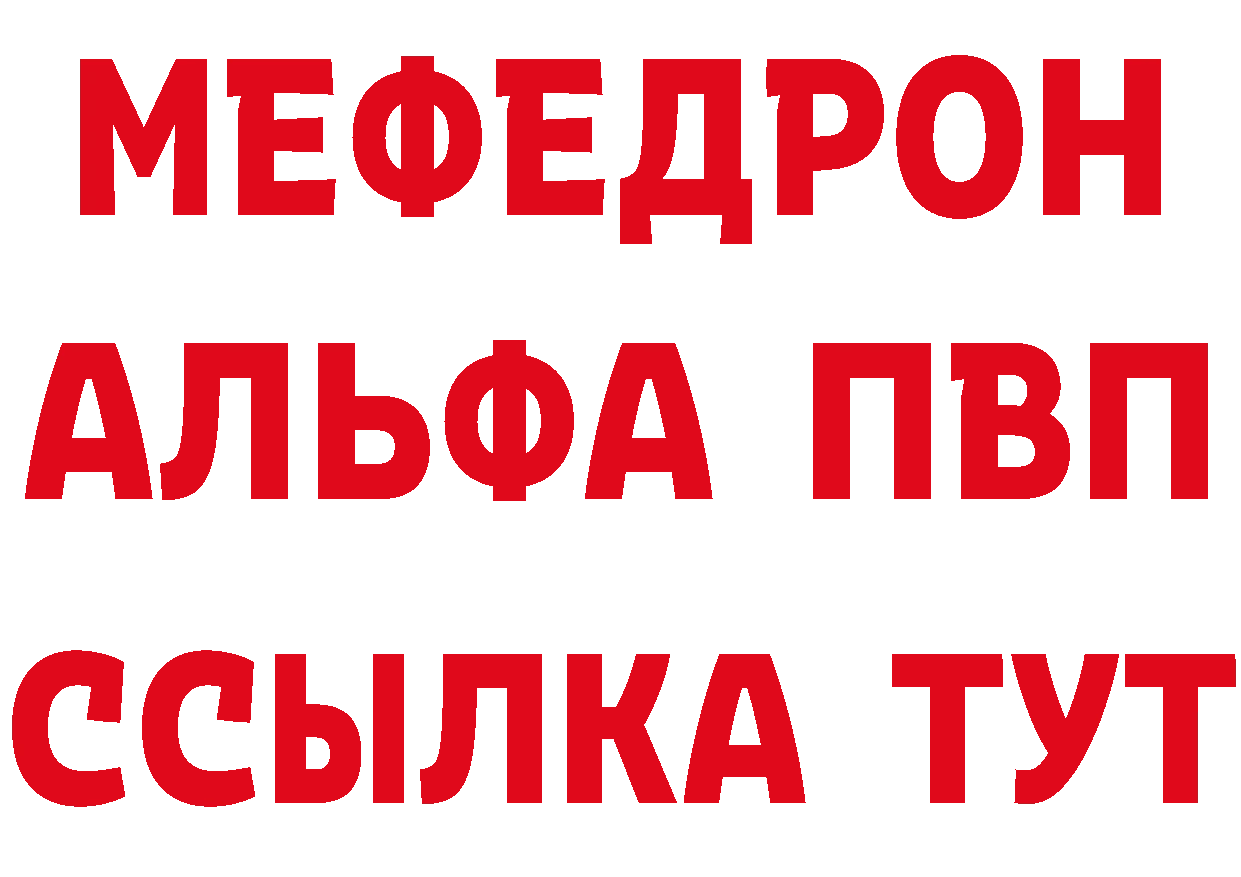 МЕФЕДРОН
АЛЬФА ПВП
ССЫЛКА ТУТ